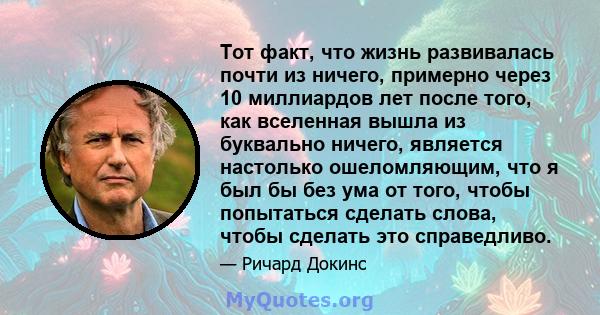 Тот факт, что жизнь развивалась почти из ничего, примерно через 10 миллиардов лет после того, как вселенная вышла из буквально ничего, является настолько ошеломляющим, что я был бы без ума от того, чтобы попытаться сделать слова, чтобы сделать это справедливо.

— Ричард Докинс

MyQuotes.org